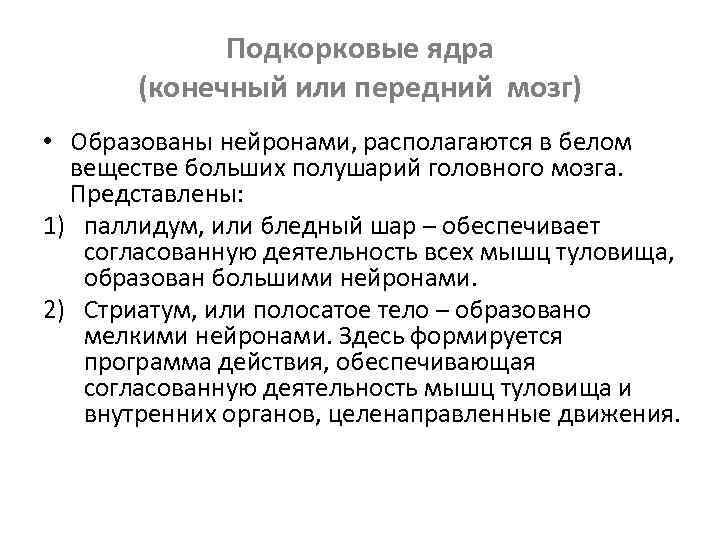 Подкорковые ядра
(конечный или передний мозг)

• Образованы нейронами, располагаются в белом веществе больших полушарий головного мозга. Представлены:

1) паллидум, или бледный шар – обеспечивает согласованную деятельность всех мышц туловища, образован большими нейронами.

2) Стриатум, или полосатое тело – образовано мелкими нейронами. Здесь формируется программа действия, обеспечивающая согласованную деятельность мышц туловища и внутренних органов, целенаправленные движения.